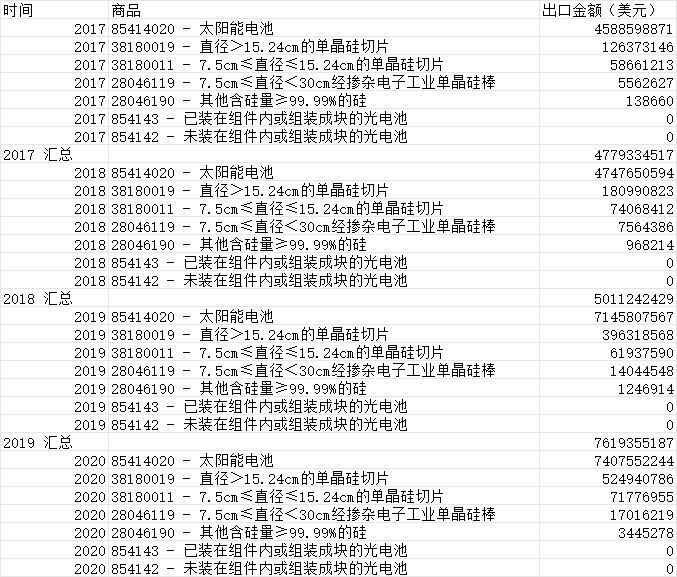 | 时间 | 商品 | 出口金额（美元） |
|---|---|---|
| 2017 | 85414020 - 太阳能电池 | 4588598871 |
| 2017 | 38180019 - 直径＞15.24cm的单晶硅切片 | 126373146 |
| 2017 | 38180011 - 7.5cm≤直径≤15.24cm的单晶硅切片 | 58661213 |
| 2017 | 28046119 - 7.5cm≤直径＜30cm经掺杂电子工业单晶硅棒 | 5562627 |
| 2017 | 28046190 - 其他含硅量≥99.99%的硅 | 138660 |
| 2017 | 854143 - 已装在组件内或组装成块的光电池 | 0 |
| 2017 | 854142 - 未装在组件内或组装成块的光电池 | 0 |
| 2017 汇总 | | 4779334517 |
| 2018 | 85414020 - 太阳能电池 | 4747650594 |
| 2018 | 38180019 - 直径＞15.24cm的单晶硅切片 | 180990823 |
| 2018 | 38180011 - 7.5cm≤直径≤15.24cm的单晶硅切片 | 74068412 |
| 2018 | 28046119 - 7.5cm≤直径＜30cm经掺杂电子工业单晶硅棒 | 7564386 |
| 2018 | 28046190 - 其他含硅量≥99.99%的硅 | 968214 |
| 2018 | 854143 - 已装在组件内或组装成块的光电池 | 0 |
| 2018 | 854142 - 未装在组件内或组装成块的光电池 | 0 |
| 2018 汇总 | | 5011242429 |
| 2019 | 85414020 - 太阳能电池 | 7145807567 |
| 2019 | 38180019 - 直径＞15.24cm的单晶硅切片 | 396318568 |
| 2019 | 38180011 - 7.5cm≤直径≤15.24cm的单晶硅切片 | 61937590 |
| 2019 | 28046119 - 7.5cm≤直径＜30cm经掺杂电子工业单晶硅棒 | 14044548 |
| 2019 | 28046190 - 其他含硅量≥99.99%的硅 | 1246914 |
| 2019 | 854143 - 已装在组件内或组装成块的光电池 | 0 |
| 2019 | 854142 - 未装在组件内或组装成块的光电池 | 0 |
| 2019 汇总 | | 7619355187 |
| 2020 | 85414020 - 太阳能电池 | 7407552244 |
| 2020 | 38180019 - 直径＞15.24cm的单晶硅切片 | 524940786 |
| 2020 | 38180011 - 7.5cm≤直径≤15.24cm的单晶硅切片 | 71776955 |
| 2020 | 28046119 - 7.5cm≤直径＜30cm经掺杂电子工业单晶硅棒 | 17016219 |
| 2020 | 28046190 - 其他含硅量≥99.99%的硅 | 3445278 |
| 2020 | 854143 - 已装在组件内或组装成块的光电池 | 0 |
| 2020 | 854142 - 未装在组件内或组装成块的光电池 | 0 |